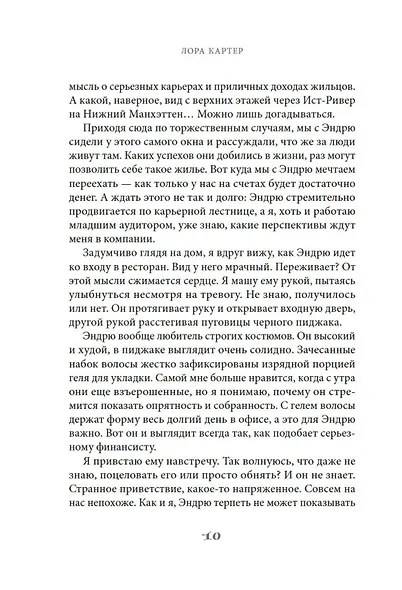 ЛОРА КАРТЕР

мысль о серьезных карьерах и приличных доходах жильцов. А какой, наверное, вид с верхних этажей через Ист-Ривер на Нижний Манхэттен… Можно лишь догадываться.

Приходя сюда по торжественным случаям, мы с Эндрю сидели у этого самого окна и рассуждали, что же за люди живут там. Каких успехов они добились в жизни, раз могут позволить себе такое жилье. Вот куда мы с Эндрю мечтаем переехать — как только у нас на счетах будет достаточно денег. А ждать этого не так и долго: Эндрю стремительно продвигается по карьерной лестнице, а я, хоть и работаю младшим аудитором, уже знаю, какие перспективы ждут меня в компании.

Задумчиво глядя на дом, я вдруг вижу, как Эндрю идет ко входу в ресторан. Вид у него мрачный. Переживает? От этой мысли сжимается сердце. Я машу ему рукой, пытаясь улыбнуться несмотря на тревогу. Не знаю, получилось или нет. Он протягивает руку и открывает входную дверь, другой рукой расстегивая пуговицы черного пиджака.

Эндрю вообще любитель строгих костюмов. Он высокий и худой, в пиджаке выглядит очень солидно. Зачесанные набок волосы жестко зафиксированы изрядной порцией геля для укладки. Самой мне больше нравится, когда с утра они еще взъерошенные, но я понимаю, почему он стремится показать опрятность и собранность. С гелем волосы держат форму весь долгий день в офисе, а это для Эндрю важно. Вот он и выглядит всегда так, как подобает серьезному финансисту.

Я привстаю ему навстречу. Так волнуюсь, что даже не знаю, поцеловать его или просто обнять? И он не знает. Странное приветствие, какое-то напряженное. Совсем на нас непохоже. Как и я, Эндрю терпеть не может показывать

10